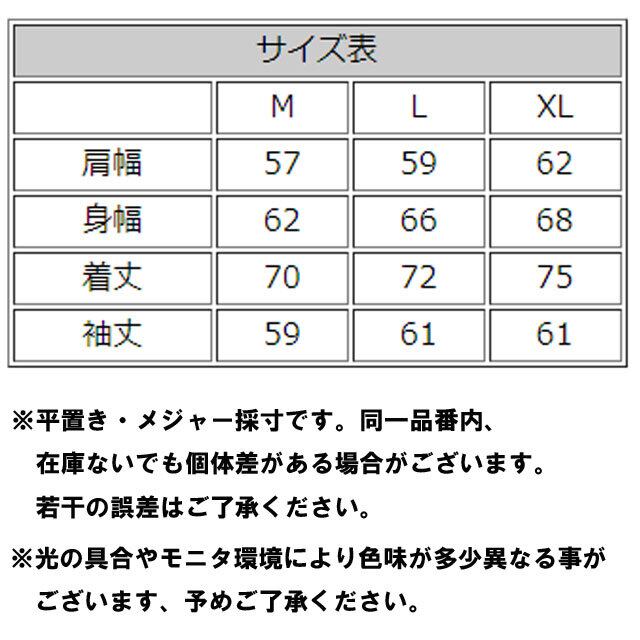 サイズ表

|  | M | L | XL |
|---|---|---|---|
| 肩幅 | 57 | 59 | 62 |
| 身幅 | 62 | 66 | 68 |
| 着丈 | 70 | 72 | 75 |
| 袖丈 | 59 | 61 | 61 |

※平置き・メジャー採寸です。同一品番内、在庫ないでも個体差がある場合がございます。若干の誤差はご了承ください。

※光の具合やモニタ環境により色味が多少異なる事がございます、予めご了承ください。